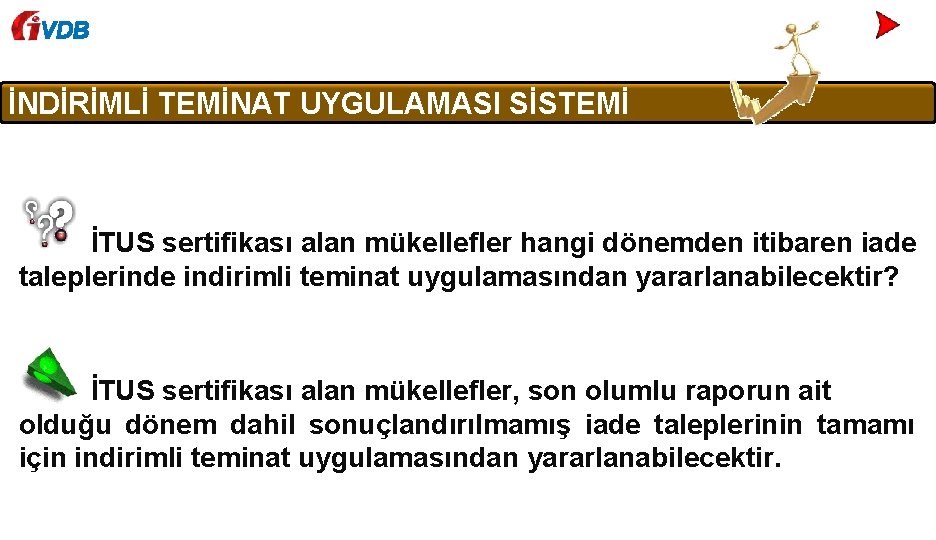 İVDB

İNDİRİMLİ TEMİNAT UYGULAMASI SİSTEMİ

İTUS sertifikası alan mükellefler hangi dönemden itibaren iade taleplerinde indirimli teminat uygulamasından yararlanabilecektir?

İTUS sertifikası alan mükellefler, son olumlu raporun ait olduğu dönem dahil sonuçlandırılmamış iade taleplerinin tamamı için indirimli teminat uygulamasından yararlanabilecektir.